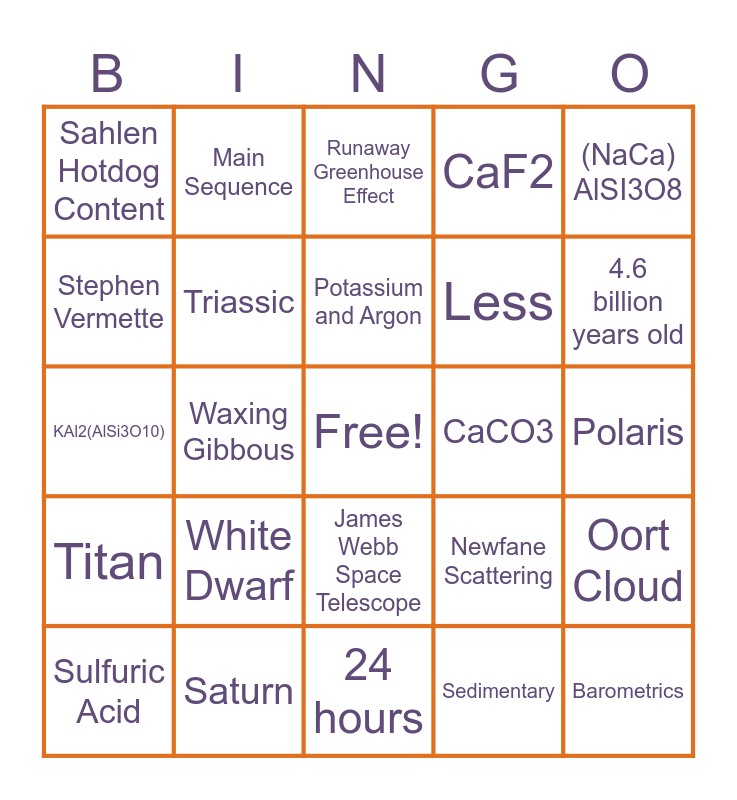 | B | I | N | G | O |
|---|---|---|---|---|
| Sahlen Hotdog Content | Main Sequence | Runaway Greenhouse Effect | CaF2 | (NaCa) AlSI3O8 |
| Stephen Vermette | Triassic | Potassium and Argon | Less | 4.6 billion years old |
| KAl2(AlSi3O10) | Waxing Gibbous | Free! | CaCO3 | Polaris |
| Titan | White Dwarf | James Webb Space Telescope | Newfane Scattering | Oort Cloud |
| Sulfuric Acid | Saturn | 24 hours | Sedimentary | Barometrics |